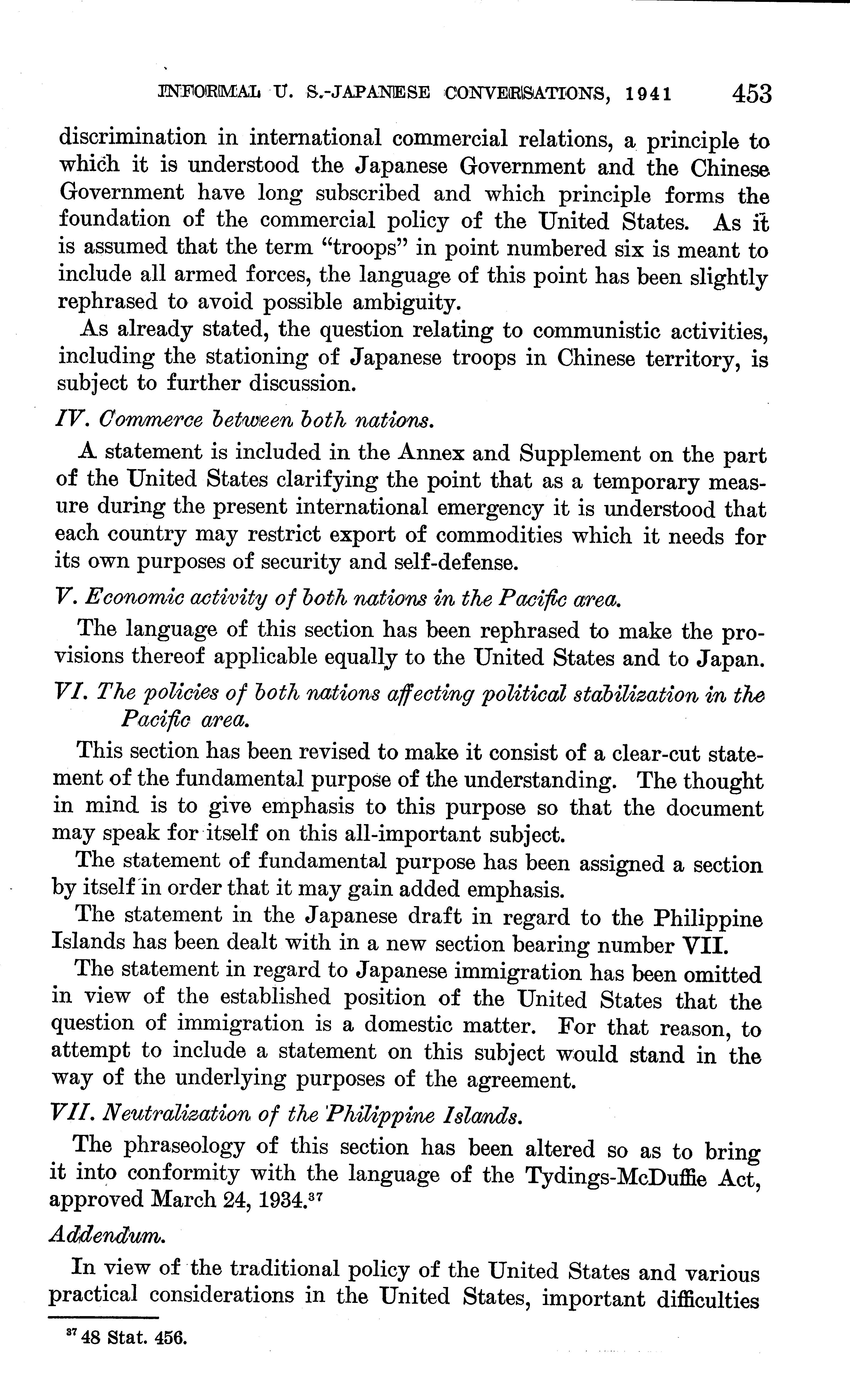 INFORMAL U. S.-JAPANESE CONVERSATIONS, 1941 453

discrimination in international commercial relations, a principle to which it is understood the Japanese Government and the Chinese Government have long subscribed and which principle forms the foundation of the commercial policy of the United States. As it is assumed that the term "troops" in point numbered six is meant to include all armed forces, the language of this point has been slightly rephrased to avoid possible ambiguity.

As already stated, the question relating to communistic activities, including the stationing of Japanese troops in Chinese territory, is subject to further discussion.

IV. Commerce between both nations.

A statement is included in the Annex and Supplement on the part of the United States clarifying the point that as a temporary measure during the present international emergency it is understood that each country may restrict export of commodities which it needs for its own purposes of security and self-defense.

V. Economic activity of both nations in the Pacific area.

The language of this section has been rephrased to make the provisions thereof applicable equally to the United States and to Japan.

VI. The policies of both nations affecting political stabilization in the Pacific area.

This section has been revised to make it consist of a clear-cut statement of the fundamental purpose of the understanding. The thought in mind is to give emphasis to this purpose so that the document may speak for itself on this all-important subject.

The statement of fundamental purpose has been assigned a section by itself in order that it may gain added emphasis.

The statement in the Japanese draft in regard to the Philippine Islands has been dealt with in a new section bearing number VII.

The statement in regard to Japanese immigration has been omitted in view of the established position of the United States that the question of immigration is a domestic matter. For that reason, to attempt to include a statement on this subject would stand in the way of the underlying purposes of the agreement.

VII. Neutralization of the Philippine Islands.

The phraseology of this section has been altered so as to bring it into conformity with the language of the Tydings-McDuffie Act, approved March 24, 1934.$^{37}$

Addendum.

In view of the traditional policy of the United States and various practical considerations in the United States, important difficulties

$^{37}$ 48 Stat. 456.